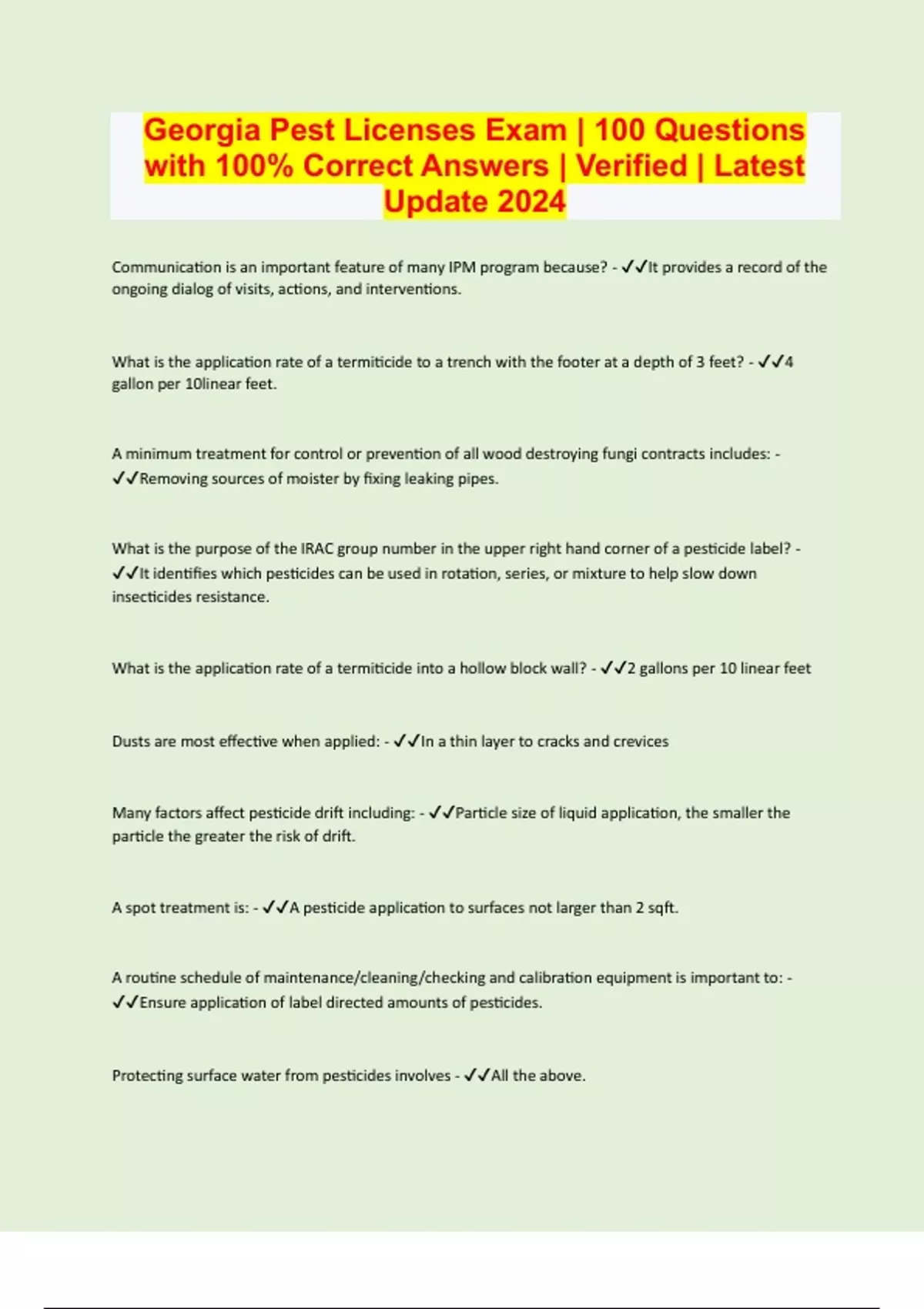 Georgia Pest Licenses Exam | 100 Questions with 100% Correct Answers | Verified | Latest Update 2024

Communication is an important feature of many IPM program because? - ✓✓It provides a record of the ongoing dialog of visits, actions, and interventions.

What is the application rate of a termiticide to a trench with the footer at a depth of 3 feet? - ✓✓4 gallon per 10linear feet.

A minimum treatment for control or prevention of all wood destroying fungi contracts includes: - ✓✓Removing sources of moister by fixing leaking pipes.

What is the purpose of the IRAC group number in the upper right hand corner of a pesticide label? - ✓✓It identifies which pesticides can be used in rotation, series, or mixture to help slow down insecticides resistance.

What is the application rate of a termiticide into a hollow block wall? - ✓✓2 gallons per 10 linear feet

Dusts are most effective when applied: - ✓✓In a thin layer to cracks and crevices

Many factors affect pesticide drift including: - ✓✓Particle size of liquid application, the smaller the particle the greater the risk of drift.

A spot treatment is: - ✓✓A pesticide application to surfaces not larger than 2 sqft.

A routine schedule of maintenance/cleaning/checking and calibration equipment is important to: - ✓✓Ensure application of label directed amounts of pesticides.

Protecting surface water from pesticides involves - ✓✓All the above.